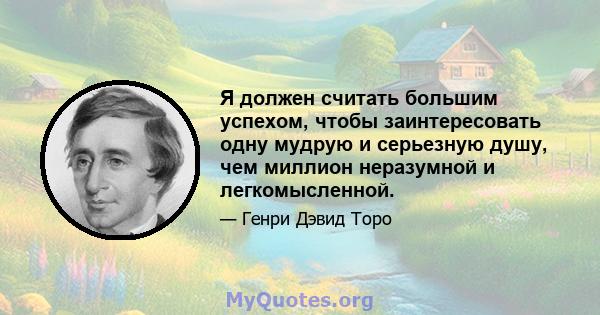 Я должен считать большим успехом, чтобы заинтересовать одну мудрую и серьезную душу, чем миллион неразумной и легкомысленной.

— Генри Дэвид Торо

MyQuotes.org